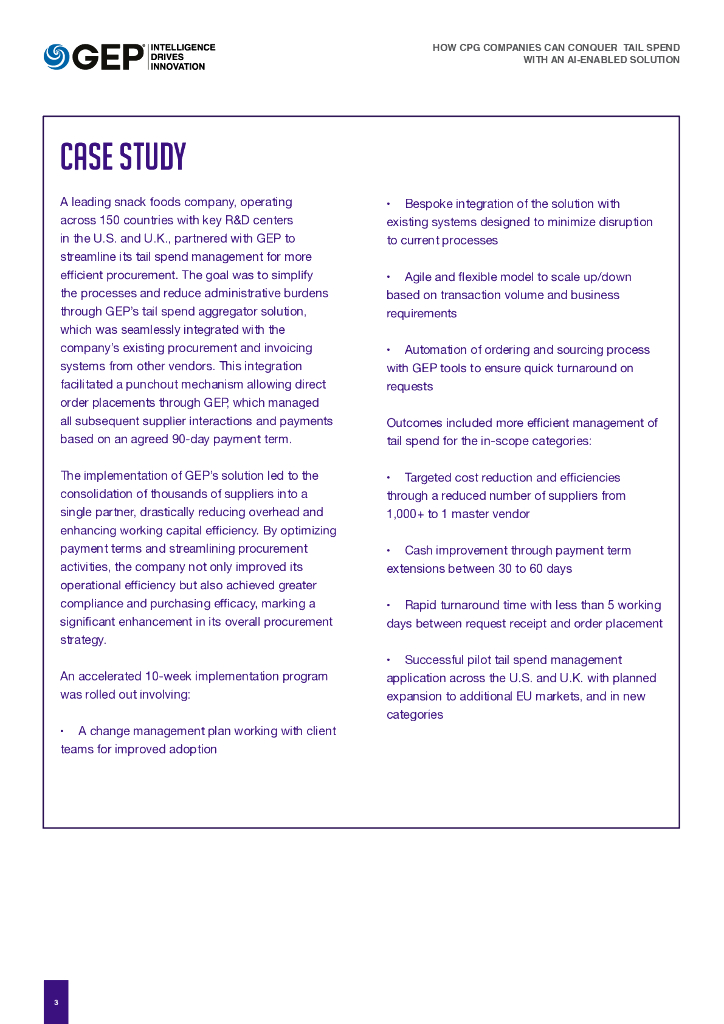 GEP INTELLIGENCE DRIVES INNOVATION

HOW CPG COMPANIES CAN CONQUER TAIL SPEND WITH AN AI-ENABLED SOLUTION

CASE STUDY

A leading snack foods company, operating across 150 countries with key R&D centers in the U.S. and U.K., partnered with GEP to streamline its tail spend management for more efficient procurement. The goal was to simplify the processes and reduce administrative burdens through GEP's tail spend aggregator solution, which was seamlessly integrated with the company's existing procurement and invoicing systems from other vendors. This integration facilitated a punchout mechanism allowing direct order placements through GEP, which managed all subsequent supplier interactions and payments based on an agreed 90-day payment term.

The implementation of GEP's solution led to the consolidation of thousands of suppliers into a single partner, drastically reducing overhead and enhancing working capital efficiency. By optimizing payment terms and streamlining procurement activities, the company not only improved its operational efficiency but also achieved greater compliance and purchasing efficacy, marking a significant enhancement in its overall procurement strategy.

An accelerated 10-week implementation program was rolled out involving:

• A change management plan working with client teams for improved adoption

• Bespoke integration of the solution with existing systems designed to minimize disruption to current processes

• Agile and flexible model to scale up/down based on transaction volume and business requirements

• Automation of ordering and sourcing process with GEP tools to ensure quick turnaround on requests

Outcomes included more efficient management of tail spend for the in-scope categories:

• Targeted cost reduction and efficiencies through a reduced number of suppliers from 1,000+ to 1 master vendor

• Cash improvement through payment term extensions between 30 to 60 days

• Rapid turnaround time with less than 5 working days between request receipt and order placement

• Successful pilot tail spend management application across the U.S. and U.K. with planned expansion to additional EU markets, and in new categories

3